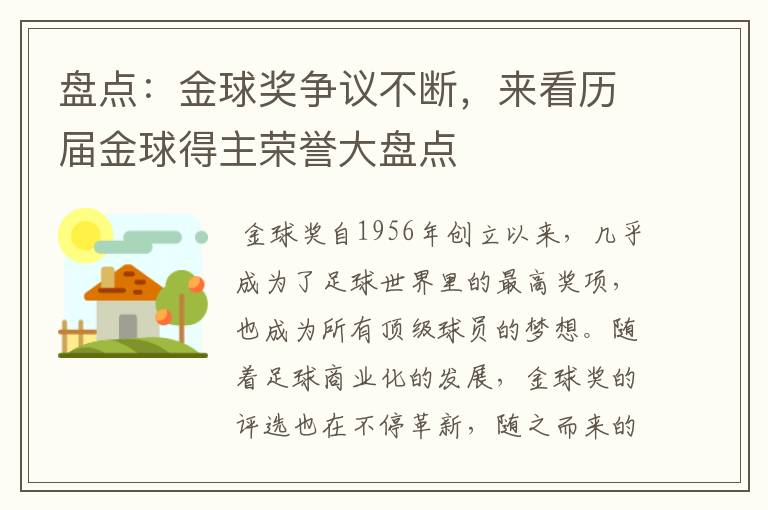 盘点：金球奖争议不断，来看历届金球得主荣誉大盘点

金球奖自1956年创立以来，几乎成为了足球世界里的最高奖项，也成为所有顶级球员的梦想。随着足球商业化的发展，金球奖的评选也在不停革新，随之而来的